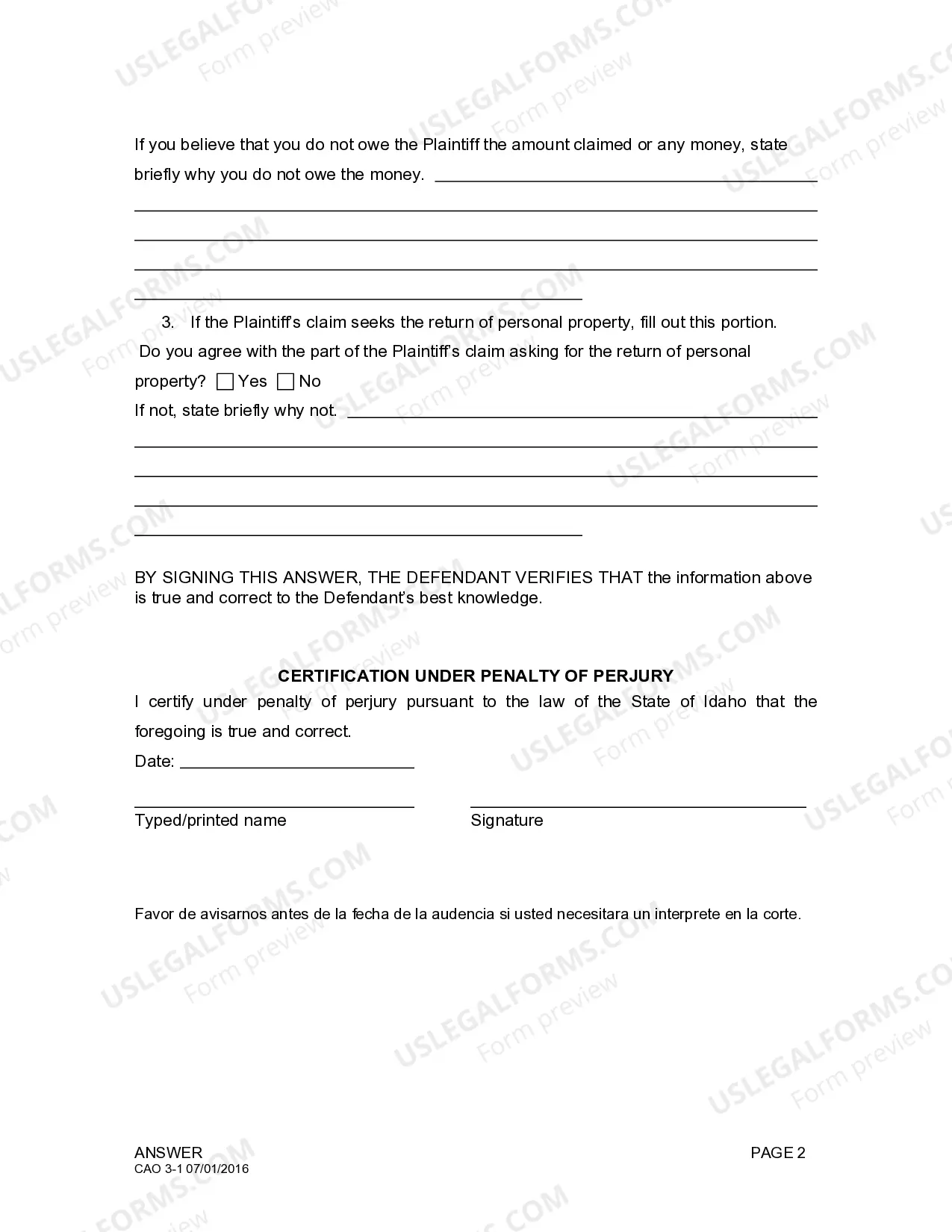 If you believe that you do not owe the Plaintiff the amount claimed or any money, state briefly why you do not owe the money. ____

____

____

____

____

3. If the Plaintiff's claim seeks the return of personal property, fill out this portion. Do you agree with the part of the Plaintiff's claim asking for the return of personal property? ☐ Yes ☐ No

If not, state briefly why not. ____

____

____

____

____

BY SIGNING THIS ANSWER, THE DEFENDANT VERIFIES THAT the information above is true and correct to the Defendant's best knowledge.

CERTIFICATION UNDER PENALTY OF PERJURY

I certify under penalty of perjury pursuant to the law of the State of Idaho that the foregoing is true and correct.

Date: ____

____
Typed/printed name

____
Signature

Favor de avisarnos antes de la fecha de la audencia si usted necesitara un interprete en la corte.

ANSWER
CAO 3-1 07/01/2016

PAGE 2

USLEGALFORMS.COM
Form preview